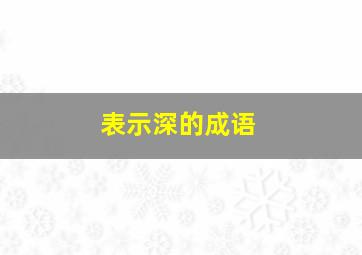 表示深的成语